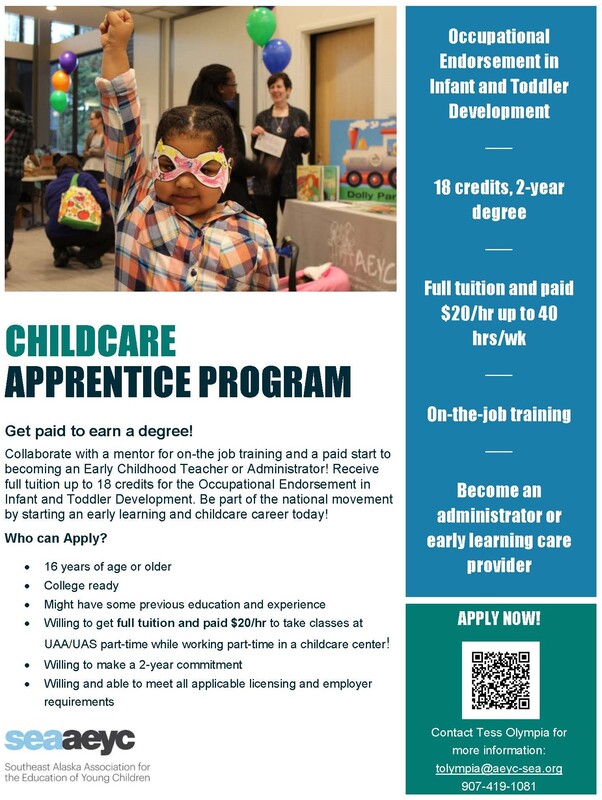 Dolly Par

AEYC

CHILDCARE
APPRENTICE PROGRAM

Get paid to earn a degree!

Collaborate with a mentor for on-the job training and a paid start to becoming an Early Childhood Teacher or Administrator! Receive full tuition up to 18 credits for the Occupational Endorsement in Infant and Toddler Development. Be part of the national movement by starting an early learning and childcare career today!

Who can Apply?

- 16 years of age or older
- College ready
- Might have some previous education and experience
- Willing to get full tuition and paid $20/hr to take classes at UAA/UAS part-time while working part-time in a childcare center!
- Willing to make a 2-year commitment
- Willing and able to meet all applicable licensing and employer requirements

seaaeyc
Southeast Alaska Association for the Education of Young Children

Occupational Endorsement in Infant and Toddler Development

18 credits, 2-year degree

Full tuition and paid $20/hr up to 40 hrs/wk

On-the-job training

Become an administrator or early learning care provider

APPLY NOW!

Contact Tess Olympia for more information:
tolympia@aeyc-sea.org
907-419-1081